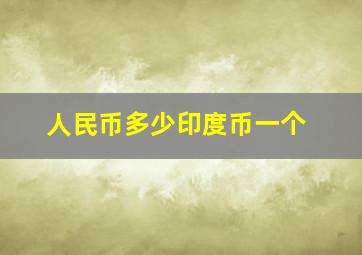 人民币多少印度币一个